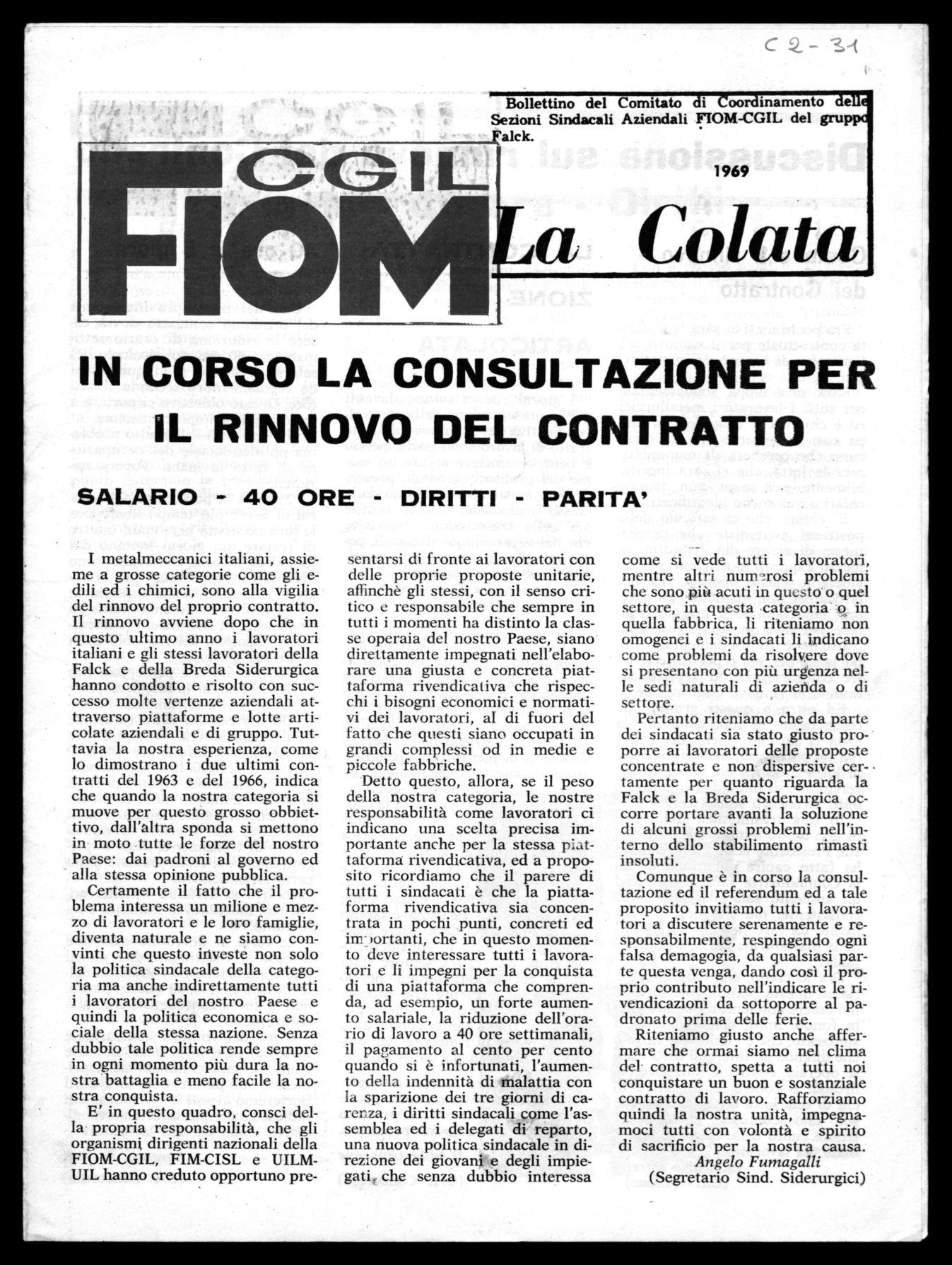 C 2 - 31

Bollettino del Comitato di Coordinamento delle Sezioni Sindacali Aziendali FIOM-CGIL del gruppo Falck.

1969

CGIL FIOM

La Colata

IN CORSO LA CONSULTAZIONE PER IL RINNOVO DEL CONTRATTO

SALARIO - 40 ORE - DIRITTI - PARITA'

I metalmeccanici italiani, assieme a grosse categorie come gli edili ed i chimici, sono alla vigilia del rinnovo del proprio contratto. Il rinnovo avviene dopo che in questo ultimo anno i lavoratori italiani e gli stessi lavoratori della Falck e della Breda Siderurgica hanno condotto e risolto con successo molte vertenze aziendali attraverso piattaforme e lotte articolate aziendali e di gruppo. Tuttavia la nostra esperienza, come lo dimostrano i due ultimi contratti del 1963 e del 1966, indica che quando la nostra categoria si muove per questo grosso obbiettivo, dall'altra sponda si mettono in moto tutte le forze del nostro Paese: dai padroni al governo ed alla stessa opinione pubblica.

Certamente il fatto che il problema interessa un milione e mezzo di lavoratori e le loro famiglie, diventa naturale e ne siamo convinti che questo investe non solo la politica sindacale della categoria ma anche indirettamente tutti i lavoratori del nostro Paese e quindi la politica economica e sociale della stessa nazione. Senza dubbio tale politica rende sempre in ogni momento più dura la nostra battaglia e meno facile la nostra conquista.

E' in questo quadro, consci della propria responsabilità, che gli organismi dirigenti nazionali della FIOM-CGIL, FIM-CISL e UILM-UIL hanno creduto opportuno presentarsi di fronte ai lavoratori con delle proprie proposte unitarie, affinchè gli stessi, con il senso critico e responsabile che sempre in tutti i momenti ha distinto la classe operaia del nostro Paese, siano direttamente impegnati nell'elaborare una giusta e concreta piattaforma rivendicativa che rispecchi i bisogni economici e normativi dei lavoratori, al di fuori del fatto che questi siano occupati in grandi complessi od in medie e piccole fabbriche.

Detto questo, allora, se il peso della nostra categoria, le nostre responsabilità come lavoratori ci indicano una scelta precisa importante anche per la stessa piattaforma rivendicativa, ed a proposito ricordiamo che il parere di tutti i sindacati è che la piattaforma rivendicativa sia concentrata in pochi punti, concreti ed importanti, che in questo momento deve interessare tutti i lavoratori e li impegni per la conquista di una piattaforma che comprenda, ad esempio, un forte aumento salariale, la riduzione dell'orario di lavoro a 40 ore settimanali, il pagamento al cento per cento quando si è infortunati, l'aumento della indennità di malattia con la sparizione dei tre giorni di carenza, i diritti sindacali come l'assemblea ed i delegati di reparto, una nuova politica sindacale in direzione dei giovani e degli impiegati, che senza dubbio interessa come si vede tutti i lavoratori, mentre altri numerosi problemi che sono più acuti in questo o quel settore, in questa categoria o in quella fabbrica, li riteniamo non omogenei e i sindacati li indicano come problemi da risolvere dove si presentano con più urgenza nelle sedi naturali di azienda o di settore.

Pertanto riteniamo che da parte dei sindacati sia stato giusto proporre ai lavoratori delle proposte concentrate e non dispersive certamente per quanto riguarda la Falck e la Breda Siderurgica occorre portare avanti la soluzione di alcuni grossi problemi nell'interno dello stabilimento rimasti insoluti.

Comunque è in corso la consultazione ed il referendum ed a tale proposito invitiamo tutti i lavoratori a discutere serenamente e responsabilmente, respingendo ogni falsa demagogia, da qualsiasi parte questa venga, dando così il proprio contributo nell'indicare le rivendicazioni da sottoporre al padronato prima delle ferie.

Riteniamo giusto anche affermare che ormai siamo nel clima del contratto, spetta a tutti noi conquistare un buon e sostanziale contratto di lavoro. Rafforziamo quindi la nostra unità, impegnamoci tutti con volontà e spirito di sacrificio per la nostra causa.

Angelo Fumagalli
(Segretario Sind. Siderurgici)